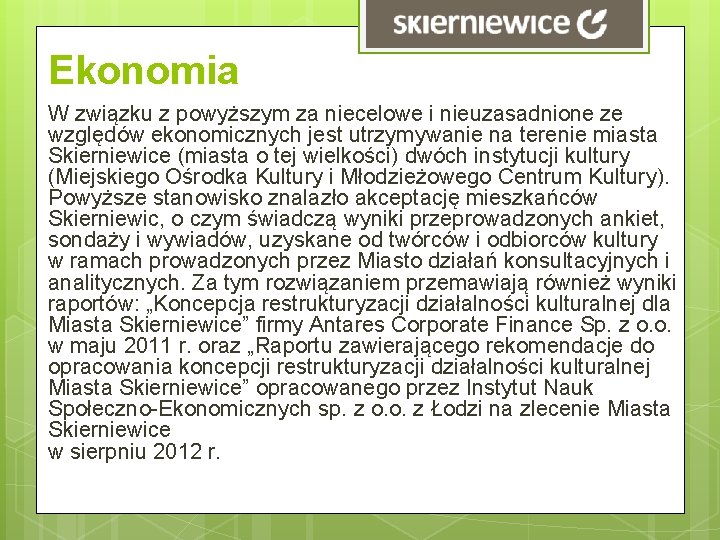 skierniewice

Ekonomia

W związku z powyższym za niecelowe i nieuzasadnione ze względów ekonomicznych jest utrzymywanie na terenie miasta Skierniewice (miasta o tej wielkości) dwóch instytucji kultury (Miejskiego Ośrodka Kultury i Młodzieżowego Centrum Kultury). Powyższe stanowisko znalazło akceptację mieszkańców Skierniewic, o czym świadczą wyniki przeprowadzonych ankiet, sondaży i wywiadów, uzyskane od twórców i odbiorców kultury w ramach prowadzonych przez Miasto działań konsultacyjnych i analitycznych. Za tym rozwiązaniem przemawiają również wyniki raportów: „Koncepcja restrukturyzacji działalności kulturalnej dla Miasta Skierniewice” firmy Antares Corporate Finance Sp. z o.o. w maju 2011 r. oraz „Raportu zawierającego rekomendacje do opracowania koncepcji restrukturyzacji działalności kulturalnej Miasta Skierniewice” opracowanego przez Instytut Nauk Społeczno-Ekonomicznych sp. z o.o. z Łodzi na zlecenie Miasta Skierniewice
w sierpniu 2012 r.